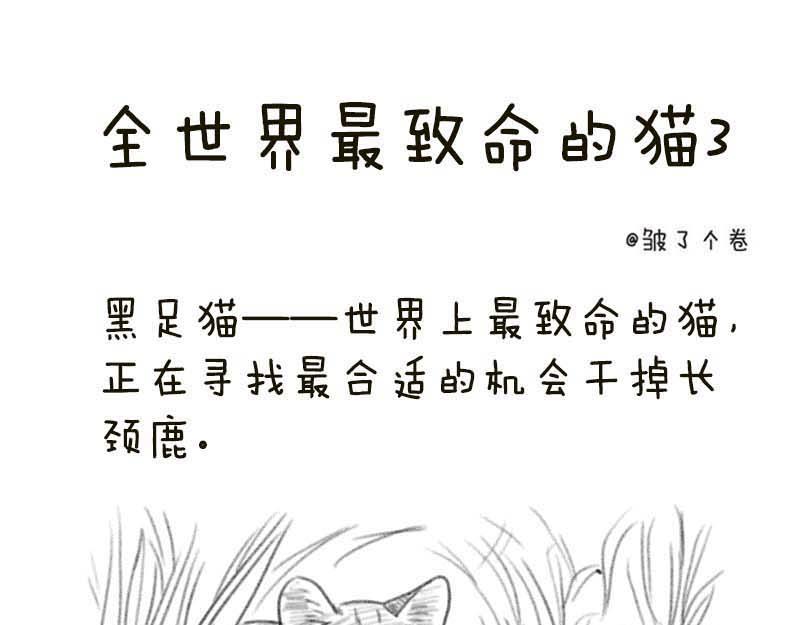 全世界最致命的猫3

@皱了个卷

黑足猫——世界上最致命的猫，正在寻找最合适的机会干掉长颈鹿。